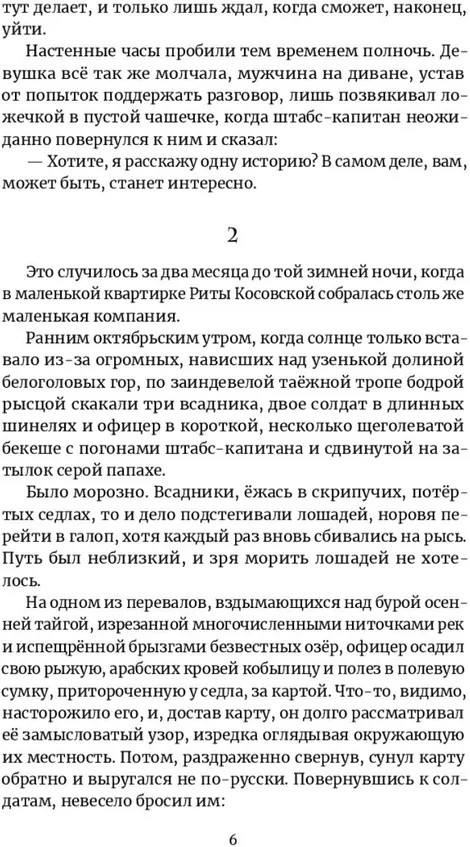 тут делает, и только лишь ждал, когда сможет, наконец, уйти.

Настенные часы пробили тем временем полночь. Девушка всё так же молчала, мужчина на диване, устав от попыток поддержать разговор, лишь позвякивал ложечкой в пустой чашечке, когда штабс-капитан неожиданно повернулся к ним и сказал:

— Хотите, я расскажу одну историю? В самом деле, вам, может быть, станет интересно.

2

Это случилось за два месяца до той зимней ночи, когда в маленькой квартирке Риты Косовской собралась столь же маленькая компания.

Ранним октябрьским утром, когда солнце только вставало из-за огромных, нависших над узенькой долиной белоголовых гор, по заиндевелой таёжной тропе бодрой рысцой скакали три всадника, двое солдат в длинных шинелях и офицер в короткой, несколько щеголеватой бекеше с погонами штабс-капитана и сдвинутой на затылок серой папахе.

Было морозно. Всадники, ёжась в скрипучих, потёртых седлах, то и дело подстегивали лошадей, норовя перейти в галоп, хотя каждый раз вновь сбивались на рысь. Путь был неблизкий, и зря морить лошадей не хотелось.

На одном из перевалов, вздымающихся над бурой осенней тайгой, изрезанной многочисленными ниточками рек и испещрённой брызгами безвестных озёр, офицер осадил свою рыжую, арабских кровей кобылицу и полез в полевую сумку, притороченную у седла, за картой. Что-то, видимо, насторожило его, и, достав карту, он долго рассматривал её замысловатый узор, изредка оглядывая окружающую их местность. Потом, раздраженно свернув, сунул карту обратно и выругался не по-русски. Повернувшись к солдатам, невесело бросил им:

6